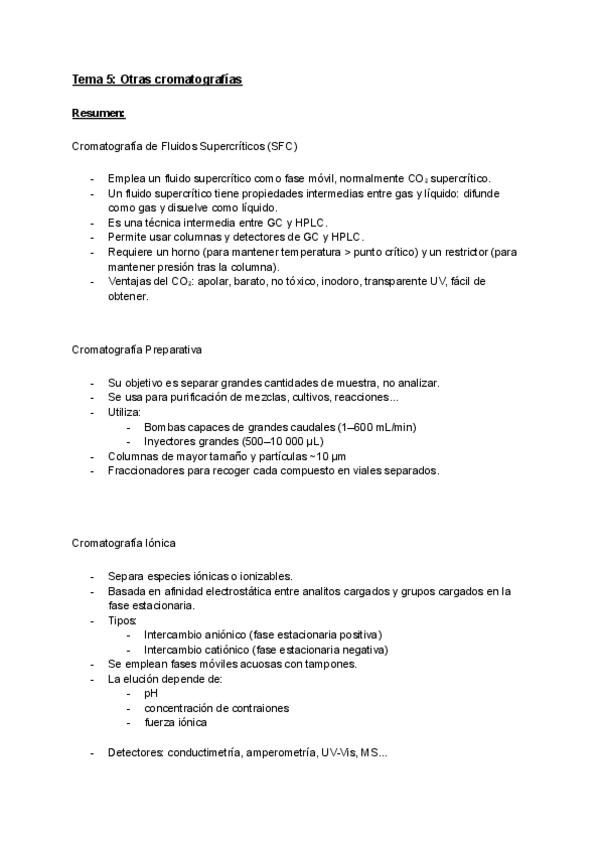 Tema 5: Otras cromatografías

Resumen:

Cromatografía de Fluidos Supercríticos (SFC)

- Emplea un fluido supercrítico como fase móvil, normalmente $CO_2$ supercrítico.
- Un fluido supercrítico tiene propiedades intermedias entre gas y líquido: difunde como gas y disuelve como líquido.
- Es una técnica intermedia entre GC y HPLC.
- Permite usar columnas y detectores de GC y HPLC.
- Requiere un horno (para mantener temperatura > punto crítico) y un restrictor (para mantener presión tras la columna).
- Ventajas del $CO_2$: apolar, barato, no tóxico, inodoro, transparente UV, fácil de obtener.

Cromatografía Preparativa

- Su objetivo es separar grandes cantidades de muestra, no analizar.
- Se usa para purificación de mezclas, cultivos, reacciones...
- Utiliza:
  - Bombas capaces de grandes caudales (1–600 mL/min)
  - Inyectores grandes (500–10 000 µL)
- Columnas de mayor tamaño y partículas ~10 µm
- Fraccionadores para recoger cada compuesto en viales separados.

Cromatografía Iónica

- Separa especies iónicas o ionizables.
- Basada en afinidad electrostática entre analitos cargados y grupos cargados en la fase estacionaria.
- Tipos:
  - Intercambio aniónico (fase estacionaria positiva)
  - Intercambio catiónico (fase estacionaria negativa)
- Se emplean fases móviles acuosas con tampones.
- La elución depende de:
  - pH
  - concentración de contraiones
  - fuerza iónica

- Detectores: conductimetría, amperometría, UV-Vis, MS...